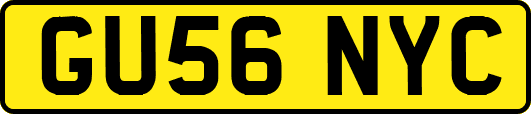 GU56 NYC